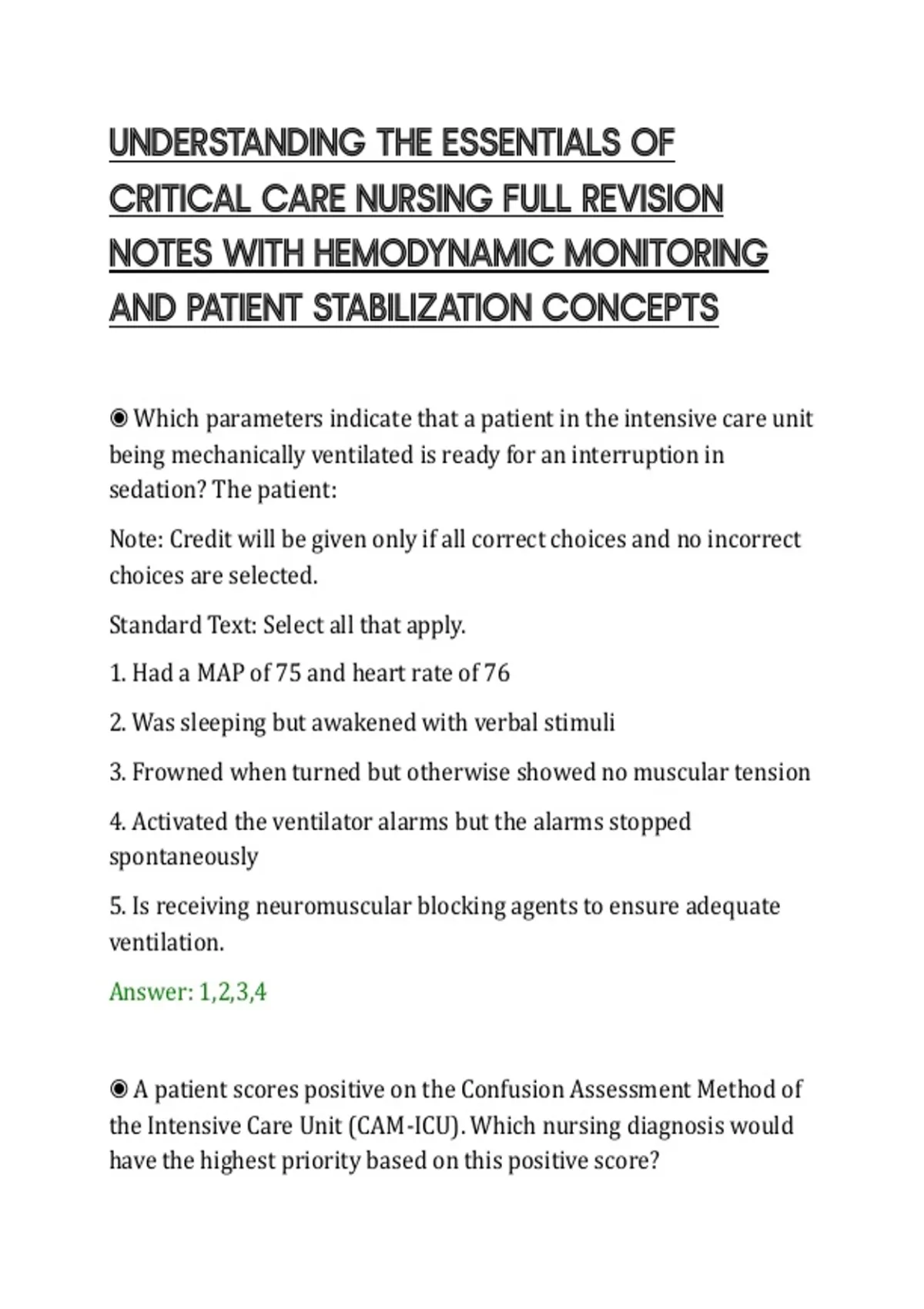 UNDERSTANDING THE ESSENTIALS OF CRITICAL CARE NURSING FULL REVISION NOTES WITH HEMODYNAMIC MONITORING AND PATIENT STABILIZATION CONCEPTS

◉ Which parameters indicate that a patient in the intensive care unit being mechanically ventilated is ready for an interruption in sedation? The patient:

Note: Credit will be given only if all correct choices and no incorrect choices are selected.

Standard Text: Select all that apply.

1. Had a MAP of 75 and heart rate of 76

2. Was sleeping but awakened with verbal stimuli

3. Frowned when turned but otherwise showed no muscular tension

4. Activated the ventilator alarms but the alarms stopped spontaneously

5. Is receiving neuromuscular blocking agents to ensure adequate ventilation.

Answer: 1,2,3,4

◉ A patient scores positive on the Confusion Assessment Method of the Intensive Care Unit (CAM-ICU). Which nursing diagnosis would have the highest priority based on this positive score?